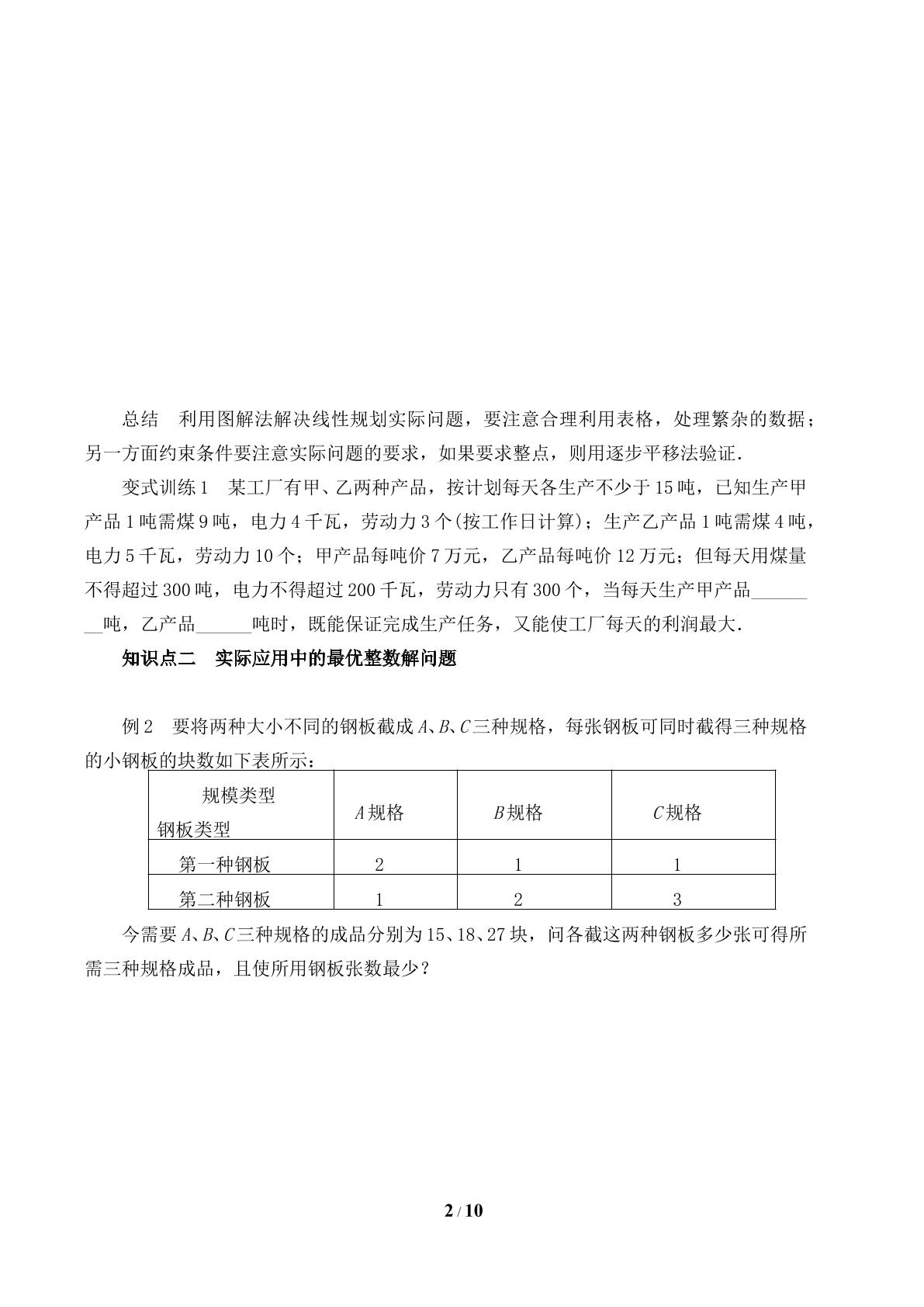 总结　利用图解法解决线性规划实际问题，要注意合理利用表格，处理繁杂的数据；另一方面约束条件要注意实际问题的要求，如果要求整点，则用逐步平移法验证.

变式训练1　某工厂有甲、乙两种产品，按计划每天各生产不少于15吨，已知生产甲产品1吨需煤9吨，电力4千瓦，劳动力3个(按工作日计算)；生产乙产品1吨需煤4吨，电力5千瓦，劳动力10个；甲产品每吨价7万元，乙产品每吨价12万元；但每天用煤量不得超过300吨，电力不得超过200千瓦，劳动力只有300个，当每天生产甲产品____吨，乙产品____吨时，既能保证完成生产任务，又能使工厂每天的利润最大.

知识点二　实际应用中的最优整数解问题

例2　要将两种大小不同的钢板截成A、B、C三种规格，每张钢板可同时截得三种规格的小钢板的块数如下表所示：

| 规模类型 钢板类型 | A规格 | B规格 | C规格 |
|---|---|---|---|
| 第一种钢板 | 2 | 1 | 1 |
| 第二种钢板 | 1 | 2 | 3 |

今需要A、B、C三种规格的成品分别为15、18、27块，问各截这两种钢板多少张可得所需三种规格成品，且使所用钢板张数最少？

2 / 10